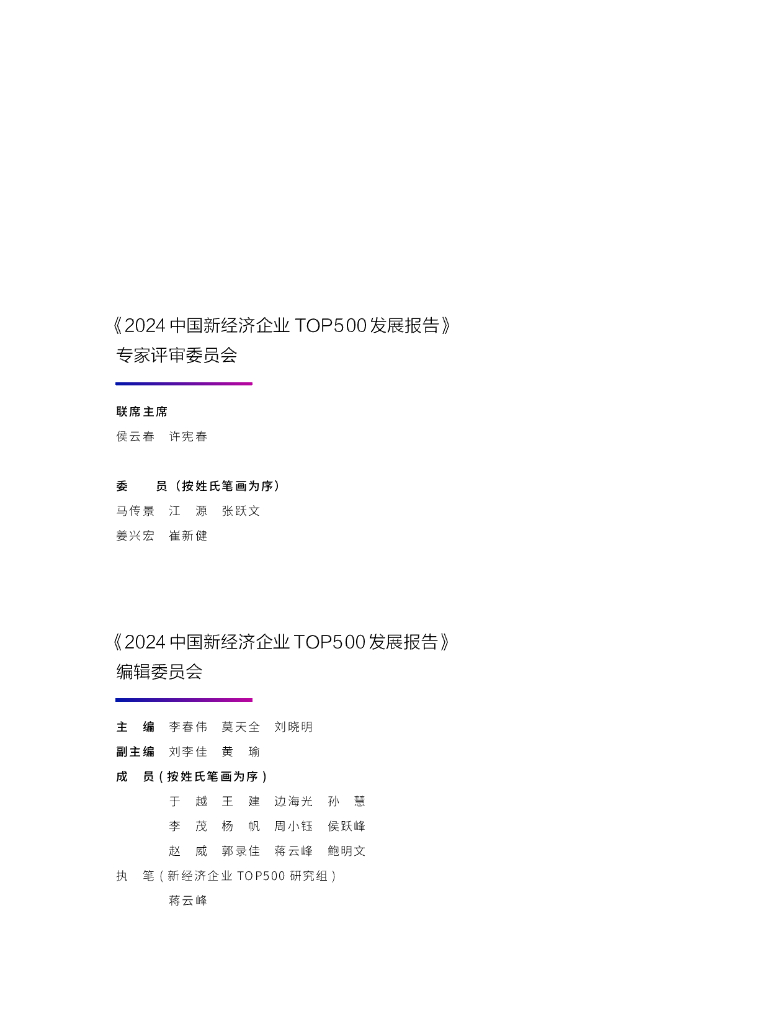 《2024中国新经济企业TOP500发展报告》
专家评审委员会

联席主席
侯云春 许宪春

委 员（按姓氏笔画为序）
马传景 江 源 张跃文
姜兴宏 崔新健

《2024中国新经济企业TOP500发展报告》
编辑委员会

主 编 李春伟 莫天全 刘晓明
副主编 刘李佳 黄 瑜
成 员（按姓氏笔画为序）
于 越 王 建 边海光 孙 慧
李 茂 杨 帆 周小钰 侯跃峰
赵 威 郭录佳 蒋云峰 鲍明文
执 笔（新经济企业TOP500研究组）
蒋云峰